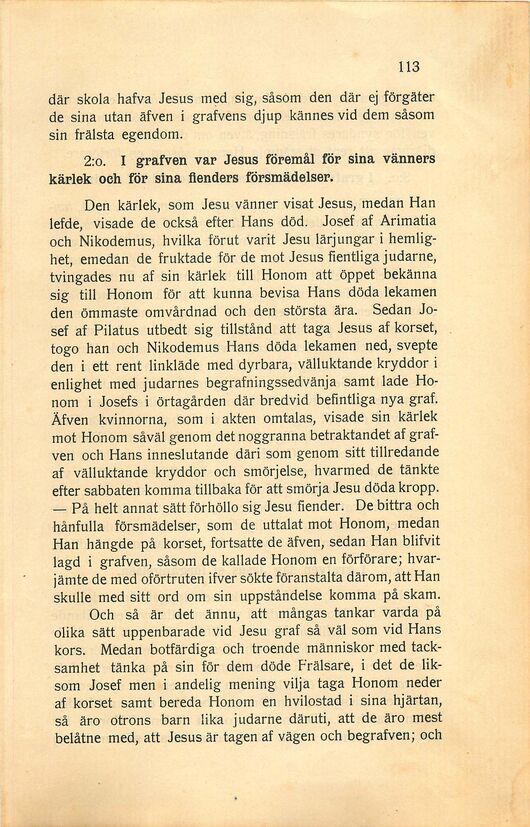 113

där skola hafva Jesus med sig, såsom den där ej förgäter de sina utan äfven i grafvens djup kännes vid dem såsom sin frälsta egendom.

2:o. I grafven var Jesus föremål för sina vänners kärlek och för sina fienders försmädelser.

Den kärlek, som Jesu vänner visat Jesus, medan Han lefde, visade de också efter Hans död. Josef af Arimatia och Nikodemus, hvilka förut varit Jesu lärjungar i hemlighet, emedan de fruktade för de mot Jesus fientliga judarne, tvingades nu af sin kärlek till Honom att öppet bekänna sig till Honom för att kunna bevisa Hans döda lekamen den ömmaste omvårdnad och den största ära. Sedan Josef af Pilatus utbedt sig tillstånd att taga Jesus af korset, togo han och Nikodemus Hans döda lekamen ned, svepte den i ett rent linkläde med dyrbara, välluktande kryddor i enlighet med judarnes begrafningssedvänja samt lade Honom i Josefs i örtagården där bredvid befintliga nya graf. Äfven kvinnorna, som i akten omtalas, visade sin kärlek mot Honom såväl genom det noggranna betraktandet af grafven och Hans inneslutande däri som genom sitt tillredande af välluktande kryddor och smörjelse, hvarmed de tänkte efter sabbaten komma tillbaka för att smörja Jesu döda kropp. — På helt annat sätt förhöllo sig Jesu fiender. De bittra och hånfulla försmädelser, som de uttalat mot Honom, medan Han hängde på korset, fortsatte de äfven, sedan Han blifvit lagd i grafven, såsom de kallade Honom en förförare; hvarjämte de med oförtruten ifver sökte föranstalta därom, att Han skulle med sitt ord om sin uppståndelse komma på skam.

Och så är det ännu, att mångas tankar varda på olika sätt uppenbarade vid Jesu graf så väl som vid Hans kors. Medan botfärdiga och troende människor med tacksamhet tänka på sin för dem döde Frälsare, i det de liksom Josef men i andelig mening vilja taga Honom neder af korset samt bereda Honom en hvilostad i sina hjärtan, så äro otrons barn lika judarne däruti, att de äro mest belåtne med, att Jesus är tagen af vägen och begrafven; och